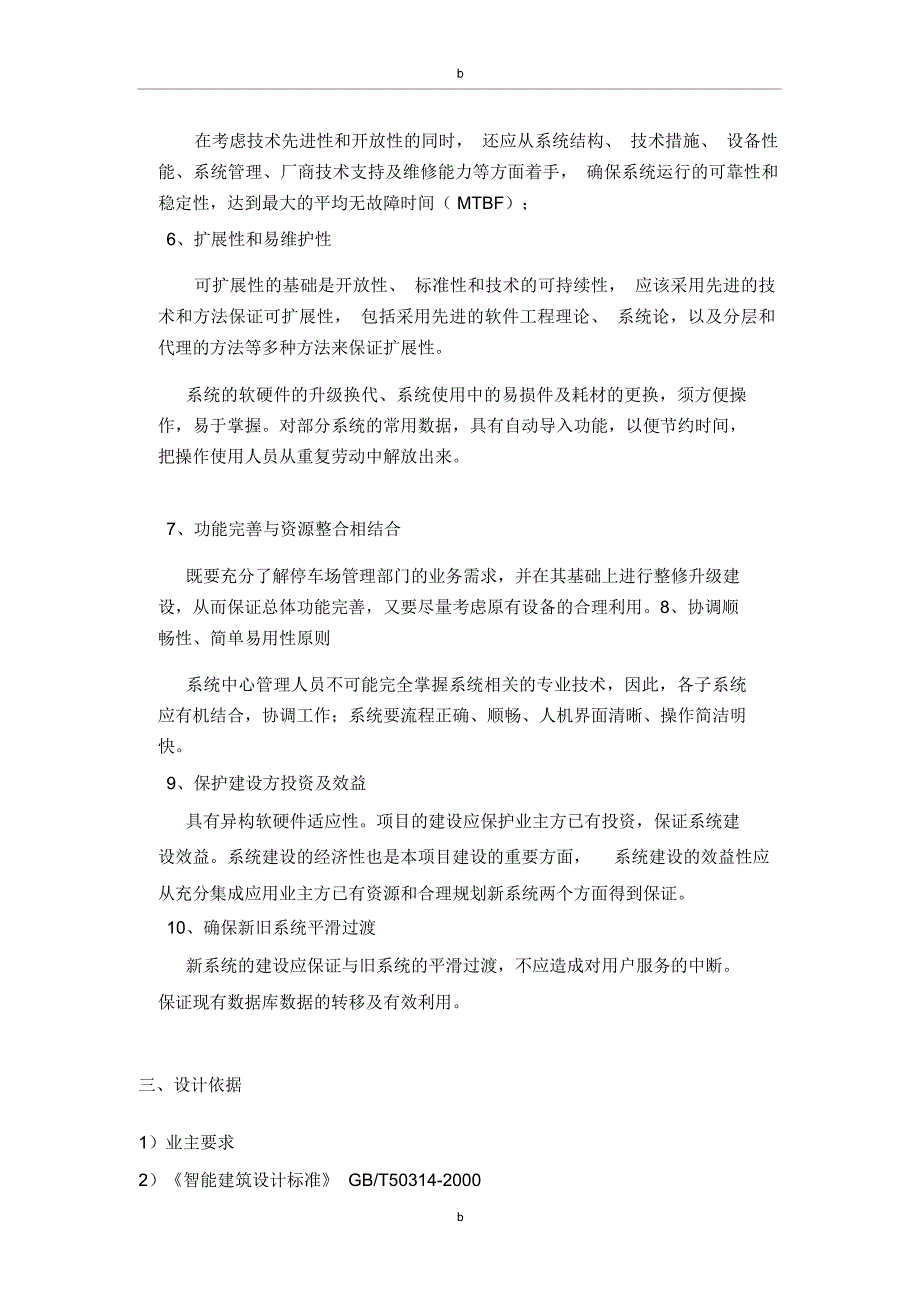 b

在考虑技术先进性和开放性的同时，还应从系统结构、技术措施、设备性能、系统管理、厂商技术支持及维修能力等方面着手，确保系统运行的可靠性和稳定性，达到最大的平均无故障时间（MTBF）；

6、扩展性和易维护性

可扩展性的基础是开放性、标准性和技术的可持续性，应该采用先进的技术和方法保证可扩展性，包括采用先进的软件工程理论、系统论，以及分层和代理的方法等多种方法来保证扩展性。

系统的软硬件的升级换代、系统使用中的易损件及耗材的更换，须方便操作，易于掌握。对部分系统的常用数据，具有自动导入功能，以便节约时间，把操作使用人员从重复劳动中解放出来。

7、功能完善与资源整合相结合

既要充分了解停车场管理部门的业务需求，并在其基础上进行整修升级建设，从而保证总体功能完善，又要尽量考虑原有设备的合理利用。8、协调顺畅性、简单易用性原则

系统中心管理人员不可能完全掌握系统相关的专业技术，因此，各子系统应有机结合，协调工作；系统要流程正确、顺畅、人机界面清晰、操作简洁明快。

9、保护建设方投资及效益

具有异构软硬件适应性。项目的建设应保护业主方已有投资，保证系统建设效益。系统建设的经济性也是本项目建设的重要方面，系统建设的效益性应从充分集成应用业主方已有资源和合理规划新系统两个方面得到保证。

10、确保新旧系统平滑过渡

新系统的建设应保证与旧系统的平滑过渡，不应造成对用户服务的中断。保证现有数据库数据的转移及有效利用。

三、设计依据

1）业主要求

2）《智能建筑设计标准》 GB/T50314-2000

b